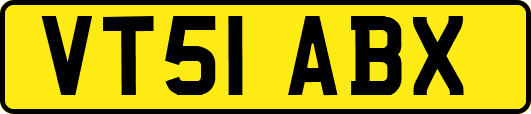 VT51 ABX